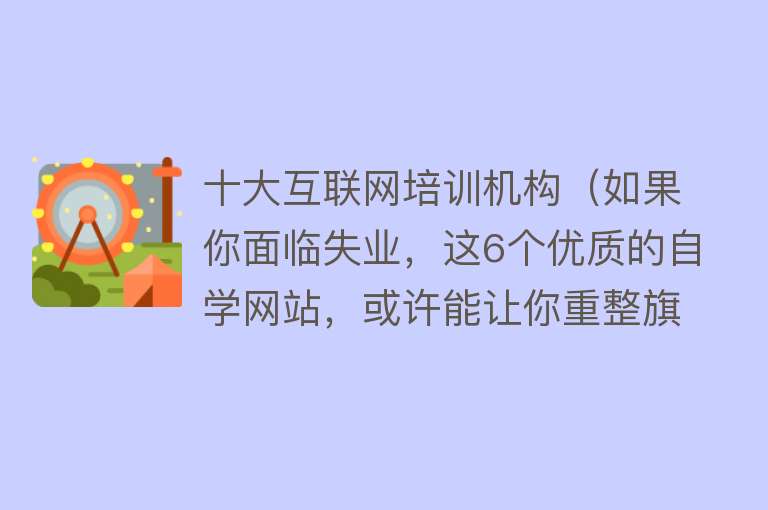 十大互联网培训机构（如果你面临失业，这6个优质的自学网站，或许能让你重整旗